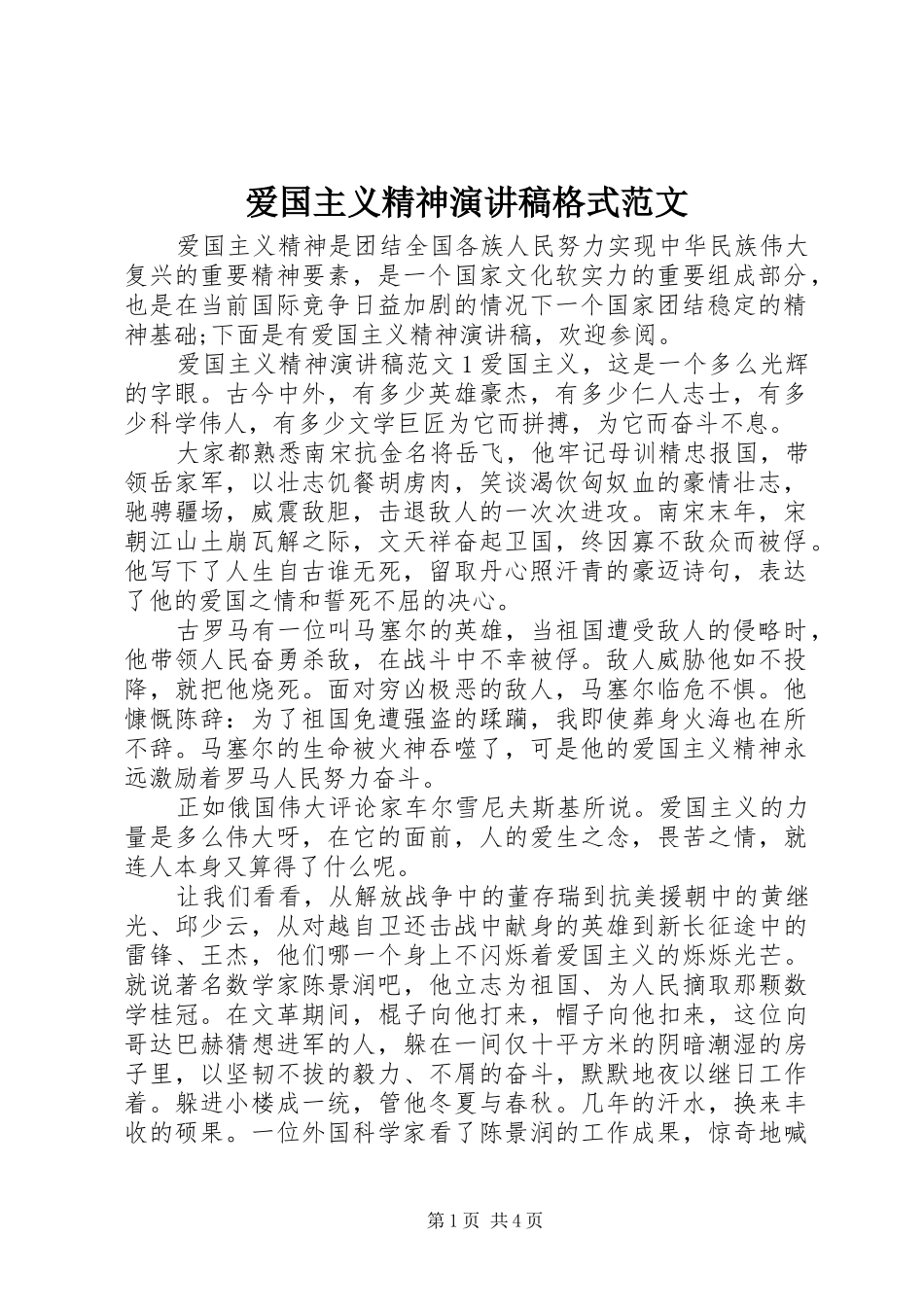 爱国主义精神演讲稿格式范文

爱国主义精神是团结全国各族人民努力实现中华民族伟大复兴的重要精神要素，是一个国家文化软实力的重要组成部分，也是在当前国际竞争日益加剧的情况下一个国家团结稳定的精神基础;下面是有爱国主义精神演讲稿，欢迎参阅。

爱国主义精神演讲稿范文 1 爱国主义，这是一个多么光辉的字眼。古今中外，有多少英雄豪杰，有多少仁人志士，有多少科学伟人，有多少文学巨匠为它而拼搏，为它而奋斗不息。

大家都熟悉南宋抗金名将岳飞，他牢记母训精忠报国，带领岳家军，以壮志饥餐胡虏肉，笑谈渴饮匈奴血的豪情壮志，驰骋疆场，威震敌胆，击退敌人的一次次进攻。南宋末年，宋朝江山土崩瓦解之际，文天祥奋起卫国，终因寡不敌众而被俘。他写下了人生自古谁无死，留取丹心照汗青的豪迈诗句，表达了他的爱国之情和誓死不屈的决心。

古罗马有一位叫马塞尔的英雄，当祖国遭受敌人的侵略时，他带领人民奋勇杀敌，在战斗中不幸被俘。敌人威胁他如不投降，就把他烧死。面对穷凶极恶的敌人，马塞尔临危不惧。他慷慨陈辞：为了祖国免遭强盗的蹂躏，我即使葬身火海也在所不辞。马塞尔的生命被火神吞噬了，可是他的爱国主义精神永远激励着罗马人民努力奋斗。

正如俄国伟大评论家车尔雪尼夫斯基所说。爱国主义的力量是多么伟大呀，在它的面前，人的爱生之念，畏苦之情，就连人本身又算得了什么呢。

让我们看看，从解放战争中的董存瑞到抗美援朝中的黄继光、邱少云，从对越自卫还击战中献身的英雄到新长征途中的雷锋、王杰，他们哪一个身上不闪烁着爱国主义的烁烁光芒。就说著名数学家陈景润吧，他立志为祖国、为人民摘取那颗数学桂冠。在文革期间，棍子向他打来，帽子向他扣来，这位向哥达巴赫猜想进军的人，躲在一间仅十平方米的阴暗潮湿的房子里，以坚韧不拔的毅力、不屑的奋斗，默默地夜以继日工作着。躲进小楼成一统，管他冬夏与春秋。几年的汗水，换来丰收的硕果。一位外国科学家看了陈景润的工作成果，惊奇地喊

第 1 页 共 4 页